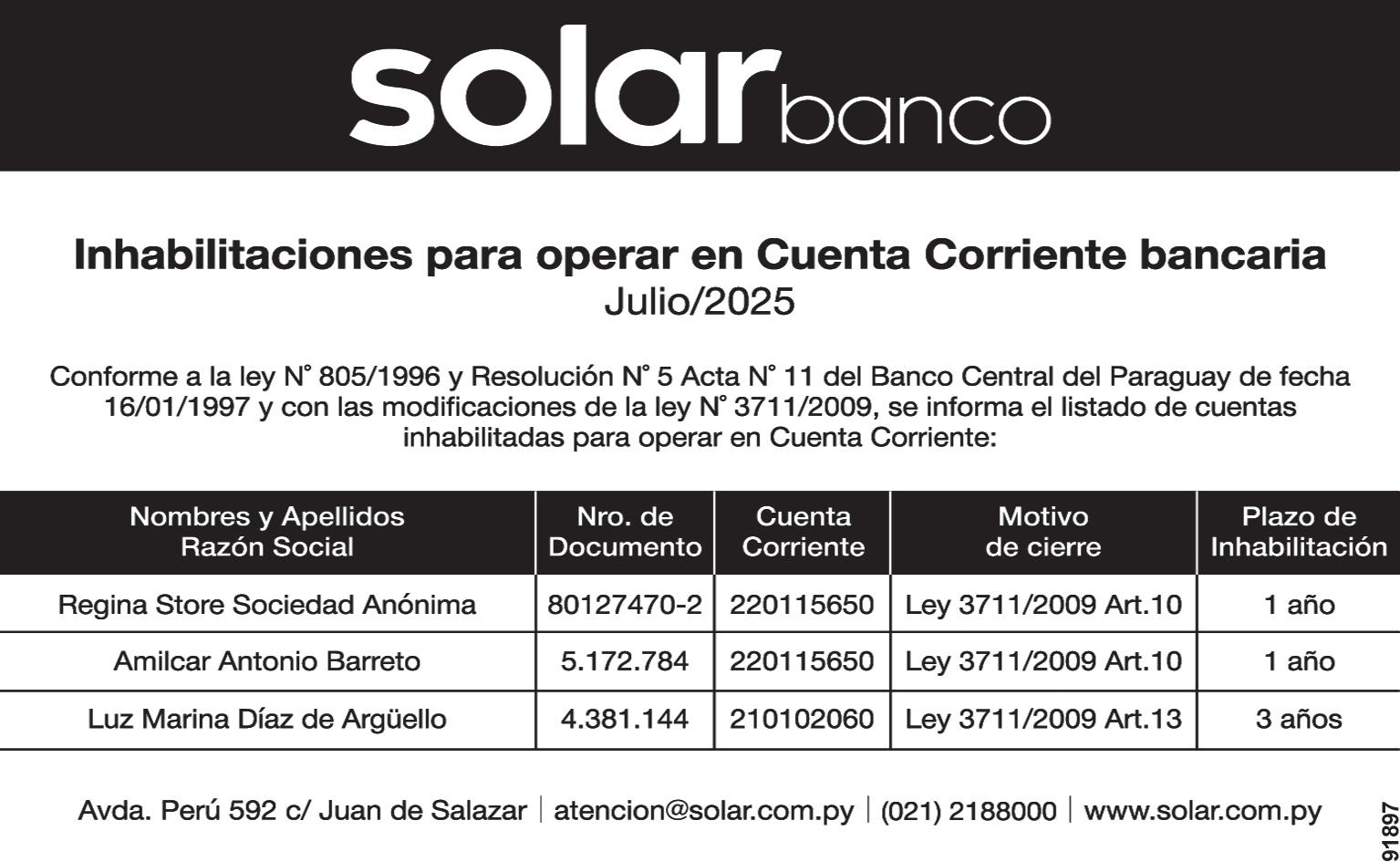 solar banco

Inhabilitaciones para operar en Cuenta Corriente bancaria
Julio/2025

Conforme a la ley N° 805/1996 y Resolución N° 5 Acta N° 11 del Banco Central del Paraguay de fecha 16/01/1997 y con las modificaciones de la ley N° 3711/2009, se informa el listado de cuentas inhabilitadas para operar en Cuenta Corriente:

| Nombres y Apellidos Razón Social | Nro. de Documento | Cuenta Corriente | Motivo de cierre | Plazo de Inhabilitación |
|---|---|---|---|---|
| Regina Store Sociedad Anónima | 80127470-2 | 220115650 | Ley 3711/2009 Art.10 | 1 año |
| Amilcar Antonio Barreto | 5.172.784 | 220115650 | Ley 3711/2009 Art.10 | 1 año |
| Luz Marina Díaz de Argüello | 4.381.144 | 210102060 | Ley 3711/2009 Art.13 | 3 años |

Avda. Perú 592 c/ Juan de Salazar | atencion@solar.com.py | (021) 2188000 | www.solar.com.py

91897